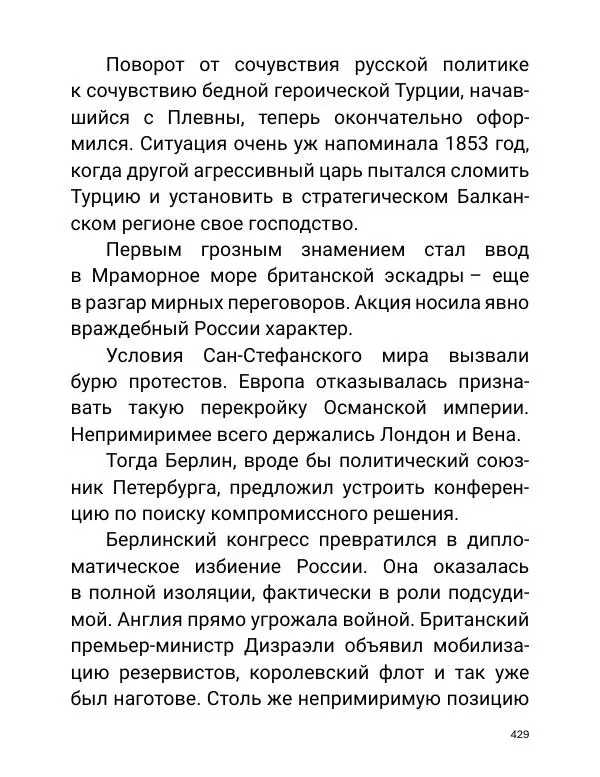 Поворот от сочувствия русской политике к сочувствию бедной героической Турции, начавшийся с Плевны, теперь окончательно оформился. Ситуация очень уж напоминала 1853 год, когда другой агрессивный царь пытался сломить Турцию и установить в стратегическом Балканском регионе свое господство.

Первым грозным знамением стал ввод в Мраморное море британской эскадры – еще в разгар мирных переговоров. Акция носила явно враждебный России характер.

Условия Сан-Стефанского мира вызвали бурю протестов. Европа отказывалась признавать такую перекройку Османской империи. Непримиримее всего держались Лондон и Вена.

Тогда Берлин, вроде бы политический союзник Петербурга, предложил устроить конференцию по поиску компромиссного решения.

Берлинский конгресс превратился в дипломатическое избиение России. Она оказалась в полной изоляции, фактически в роли подсудимой. Англия прямо угрожала войной. Британский премьер-министр Дизраэли объявил мобилизацию резервистов, королевский флот и так уже был наготове. Столь же непримиримую позицию

429